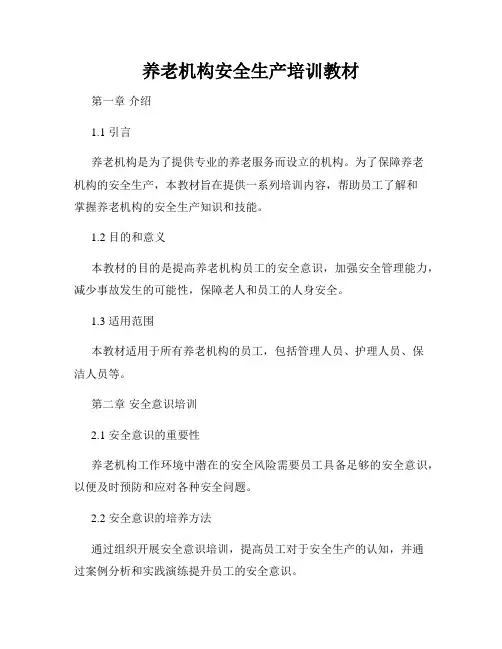 养老机构安全生产培训教材

第一章 介绍

1.1 引言

养老机构是为了提供专业的养老服务而设立的机构。为了保障养老机构的安全生产，本教材旨在提供一系列培训内容，帮助员工了解和掌握养老机构的安全生产知识和技能。

1.2 目的和意义

本教材的目的是提高养老机构员工的安全意识，加强安全管理能力，减少事故发生的可能性，保障老人和员工的人身安全。

1.3 适用范围

本教材适用于所有养老机构的员工，包括管理人员、护理人员、保洁人员等。

第二章 安全意识培训

2.1 安全意识的重要性

养老机构工作环境中潜在的安全风险需要员工具备足够的安全意识，以便及时预防和应对各种安全问题。

2.2 安全意识的培养方法

通过组织开展安全意识培训，提高员工对于安全生产的认知，并通过案例分析和实践演练提升员工的安全意识。